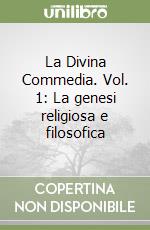 unilibro

La Divina Commedia. Vol. 1: La genesi religiosa e filosofica

COPERTINA NON DISPONIBILE